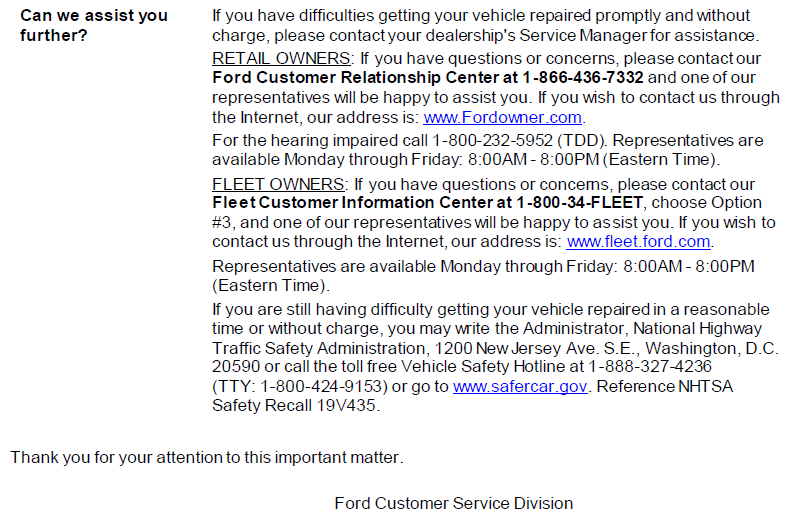 Can we assist you further?

If you have difficulties getting your vehicle repaired promptly and without charge, please contact your dealership's Service Manager for assistance.

RETAIL OWNERS: If you have questions or concerns, please contact our Ford Customer Relationship Center at 1-866-436-7332 and one of our representatives will be happy to assist you. If you wish to contact us through the Internet, our address is: www.Fordowner.com.

For the hearing impaired call 1-800-232-5952 (TDD). Representatives are available Monday through Friday: 8:00AM - 8:00PM (Eastern Time).

FLEET OWNERS: If you have questions or concerns, please contact our Fleet Customer Information Center at 1-800-34-FLEET, choose Option #3, and one of our representatives will be happy to assist you. If you wish to contact us through the Internet, our address is: www.fleet.ford.com.

Representatives are available Monday through Friday: 8:00AM - 8:00PM (Eastern Time).

If you are still having difficulty getting your vehicle repaired in a reasonable time or without charge, you may write the Administrator, National Highway Traffic Safety Administration, 1200 New Jersey Ave. S.E., Washington, D.C. 20590 or call the toll free Vehicle Safety Hotline at 1-888-327-4236 (TTY: 1-800-424-9153) or go to www.safercar.gov. Reference NHTSA Safety Recall 19V435.

Thank you for your attention to this important matter.

Ford Customer Service Division